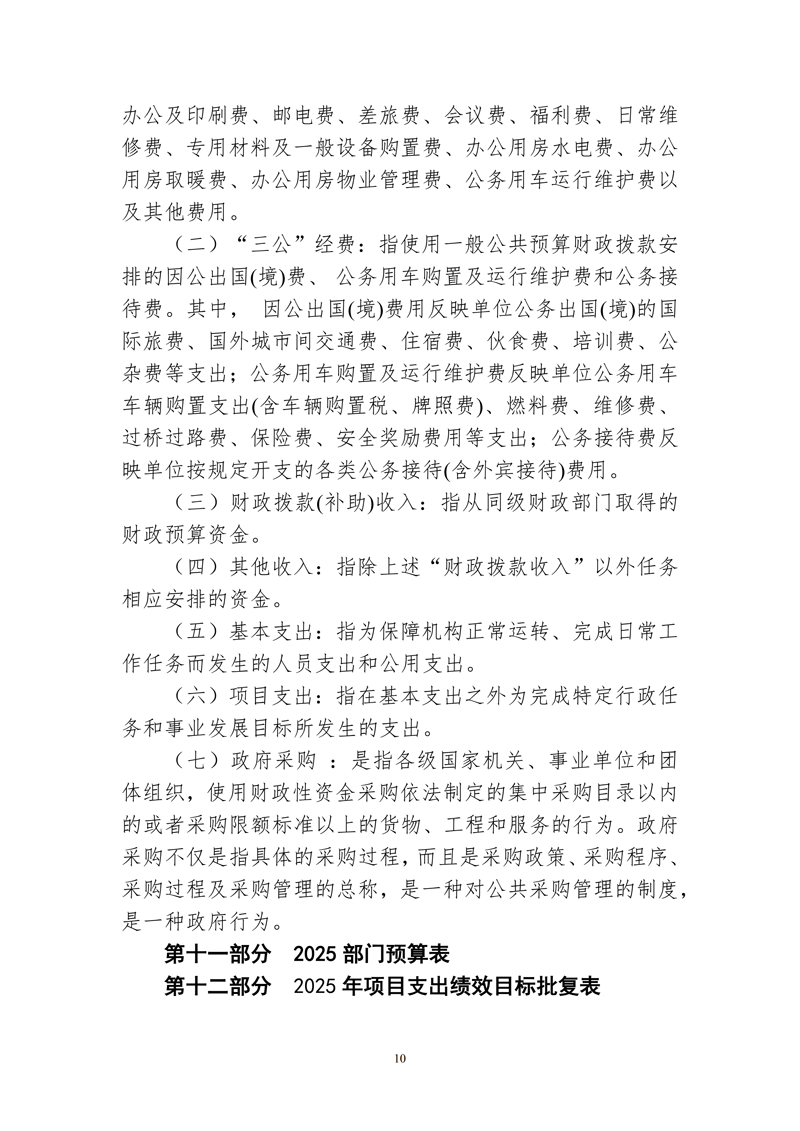 办公及印刷费、邮电费、差旅费、会议费、福利费、日常维修费、专用材料及一般设备购置费、办公用房水电费、办公用房取暖费、办公用房物业管理费、公务用车运行维护费以及其他费用。

（二）“三公”经费：指使用一般公共预算财政拨款安排的因公出国(境)费、 公务用车购置及运行维护费和公务接待费。其中， 因公出国(境)费用反映单位公务出国(境)的国际旅费、国外城市间交通费、住宿费、伙食费、培训费、公杂费等支出；公务用车购置及运行维护费反映单位公务用车车辆购置支出(含车辆购置税、牌照费)、燃料费、维修费、过桥过路费、保险费、安全奖励费用等支出；公务接待费反映单位按规定开支的各类公务接待(含外宾接待)费用。

（三）财政拨款(补助)收入：指从同级财政部门取得的财政预算资金。

（四）其他收入：指除上述“财政拨款收入”以外任务相应安排的资金。

（五）基本支出：指为保障机构正常运转、完成日常工作任务而发生的人员支出和公用支出。

（六）项目支出：指在基本支出之外为完成特定行政任务和事业发展目标所发生的支出。

（七）政府采购 ：是指各级国家机关、事业单位和团体组织，使用财政性资金采购依法制定的集中采购目录以内的或者采购限额标准以上的货物、工程和服务的行为。政府采购不仅是指具体的采购过程，而且是采购政策、采购程序、采购过程及采购管理的总称，是一种对公共采购管理的制度，是一种政府行为。

第十一部分 2025 部门预算表

第十二部分 2025 年项目支出绩效目标批复表

10